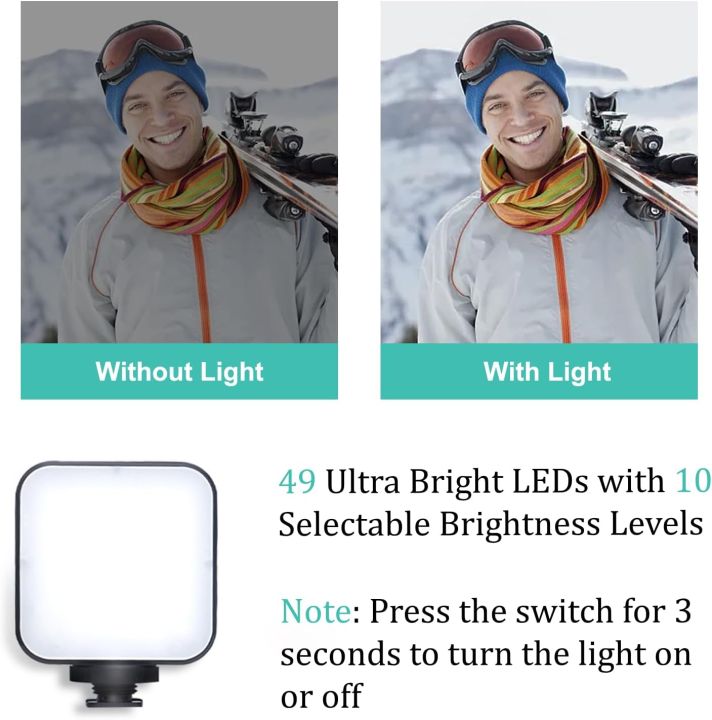 Without Light

With Light

49 Ultra Bright LEDs with 10 Selectable Brightness Levels

Note: Press the switch for 3 seconds to turn the light on or off